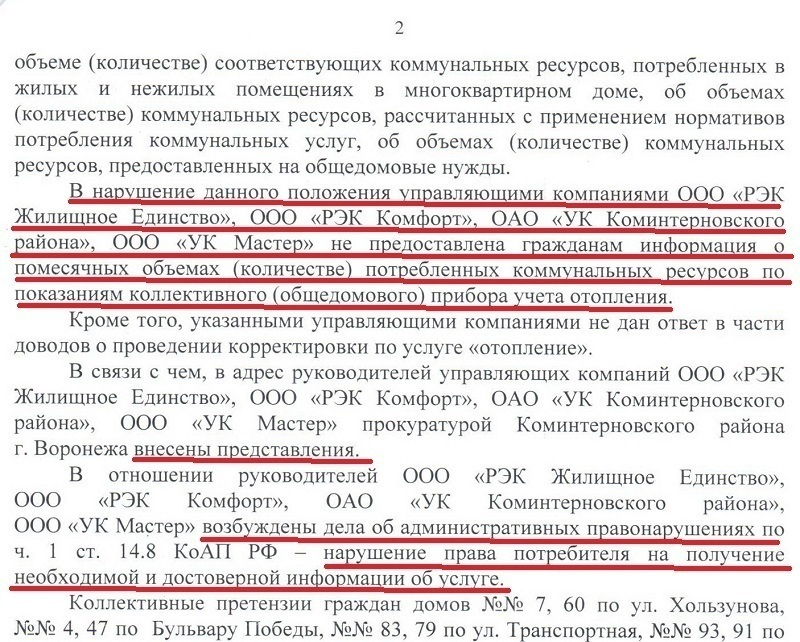 2

объеме (количестве) соответствующих коммунальных ресурсов, потребленных в жилых и нежилых помещениях в многоквартирном доме, об объемах (количестве) коммунальных ресурсов, рассчитанных с применением нормативов потребления коммунальных услуг, об объемах (количестве) коммунальных ресурсов, предоставленных на общедомовые нужды.

В нарушение данного положения управляющими компаниями ООО «РЭК Жилищное Единство», ООО «РЭК Комфорт», ОАО «УК Коминтерновского района», ООО «УК Мастер» не предоставлена гражданам информация о помесячных объемах (количестве) потребленных коммунальных ресурсов по показаниям коллективного (общедомового) прибора учета отопления.

Кроме того, указанными управляющими компаниями не дан ответ в части доводов о проведении корректировки по услуге «отопление».

В связи с чем, в адрес руководителей управляющих компаний ООО «РЭК Жилищное Единство», ООО «РЭК Комфорт», ОАО «УК Коминтерновского района», ООО «УК Мастер» прокуратурой Коминтерновского района г. Воронежа внесены представления.

В отношении руководителей ООО «РЭК Жилищное Единство», ООО «РЭК Комфорт», ОАО «УК Коминтерновского района», ООО «УК Мастер» возбуждены дела об административных правонарушениях по ч. 1 ст. 14.8 КоАП РФ – нарушение права потребителя на получение необходимой и достоверной информации об услуге.

Коллективные претензии граждан домов №№ 7, 60 по ул. Хользунова, №№ 4, 47 по Бульвару Победы, №№ 83, 79 по ул. Транспортная, №№ 93, 91 по